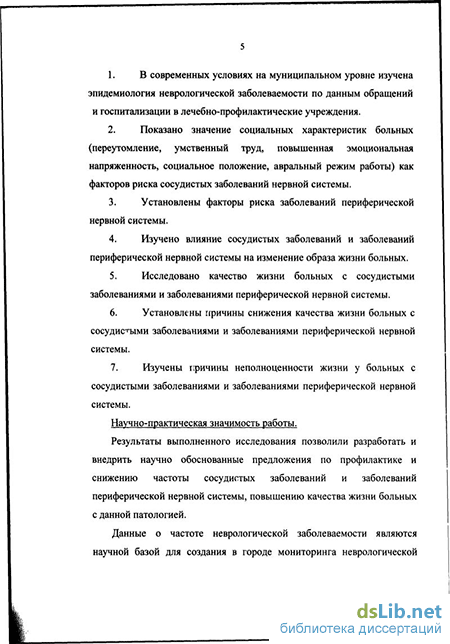 5

1. В современных условиях на муниципальном уровне изучена эпидемиология неврологической заболеваемости по данным обращений и госпитализации в лечебно-профилактические учреждения.

2. Показано значение социальных характеристик больных (переутомление, умственный труд, повышенная эмоциональная напряженность, социальное положение, авральный режим работы) как факторов риска сосудистых заболеваний нервной системы.

3. Установлены факторы риска заболеваний периферической нервной системы.

4. Изучено влияние сосудистых заболеваний и заболеваний периферической нервной системы на изменение образа жизни больных.

5. Исследовано качество жизни больных с сосудистыми заболеваниями и заболеваниями периферической нервной системы.

6. Установлены причины снижения качества жизни больных с сосудистыми заболеваниями и заболеваниями периферической нервной системы.

7. Изучены причины неполноценности жизни у больных с сосудистыми заболеваниями и заболеваниями периферической нервной системы.

Научно-практическая значимость работы.

Результаты выполненного исследования позволили разработать и внедрить научно обоснованные предложения по профилактике и снижению частоты сосудистых заболеваний и заболеваний периферической нервной системы, повышению качества жизни больных с данной патологией.

Данные о частоте неврологической заболеваемости являются научной базой для создания в городе мониторинга неврологической

dsLib.net
библиотека диссертаций